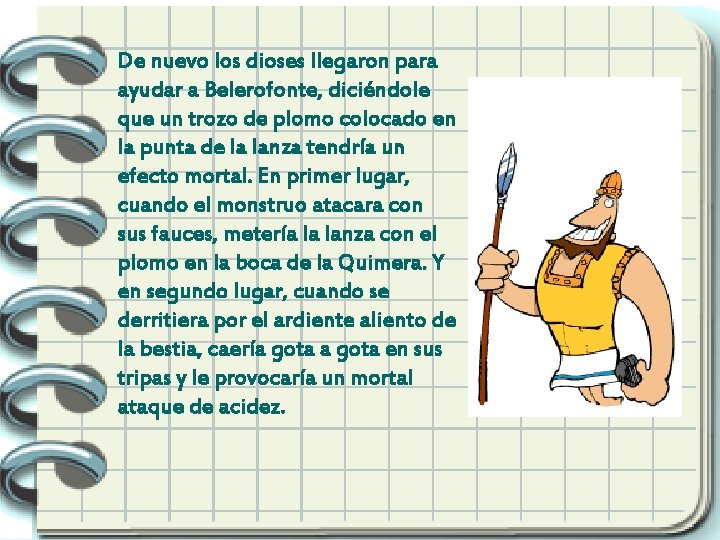 De nuevo los dioses llegaron para ayudar a Belerofonte, diciéndole que un trozo de plomo colocado en la punta de la lanza tendría un efecto mortal. En primer lugar, cuando el monstruo atacara con sus fauces, metería la lanza con el plomo en la boca de la Quimera. Y en segundo lugar, cuando se derritiera por el ardiente aliento de la bestia, caería gota a gota en sus tripas y le provocaría un mortal ataque de acidez.